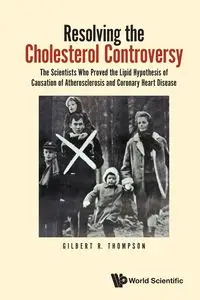 Resolving the
Cholesterol Controversy

The Scientists Who Proved the Lipid Hypothesis of Causation of Atherosclerosis and Coronary Heart Disease

GILBERT R. THOMPSON

World Scientific